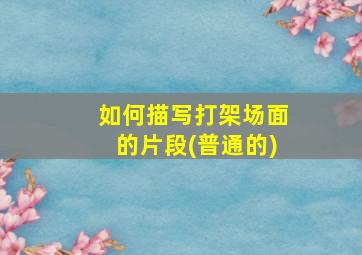 如何描写打架场面的片段(普通的)